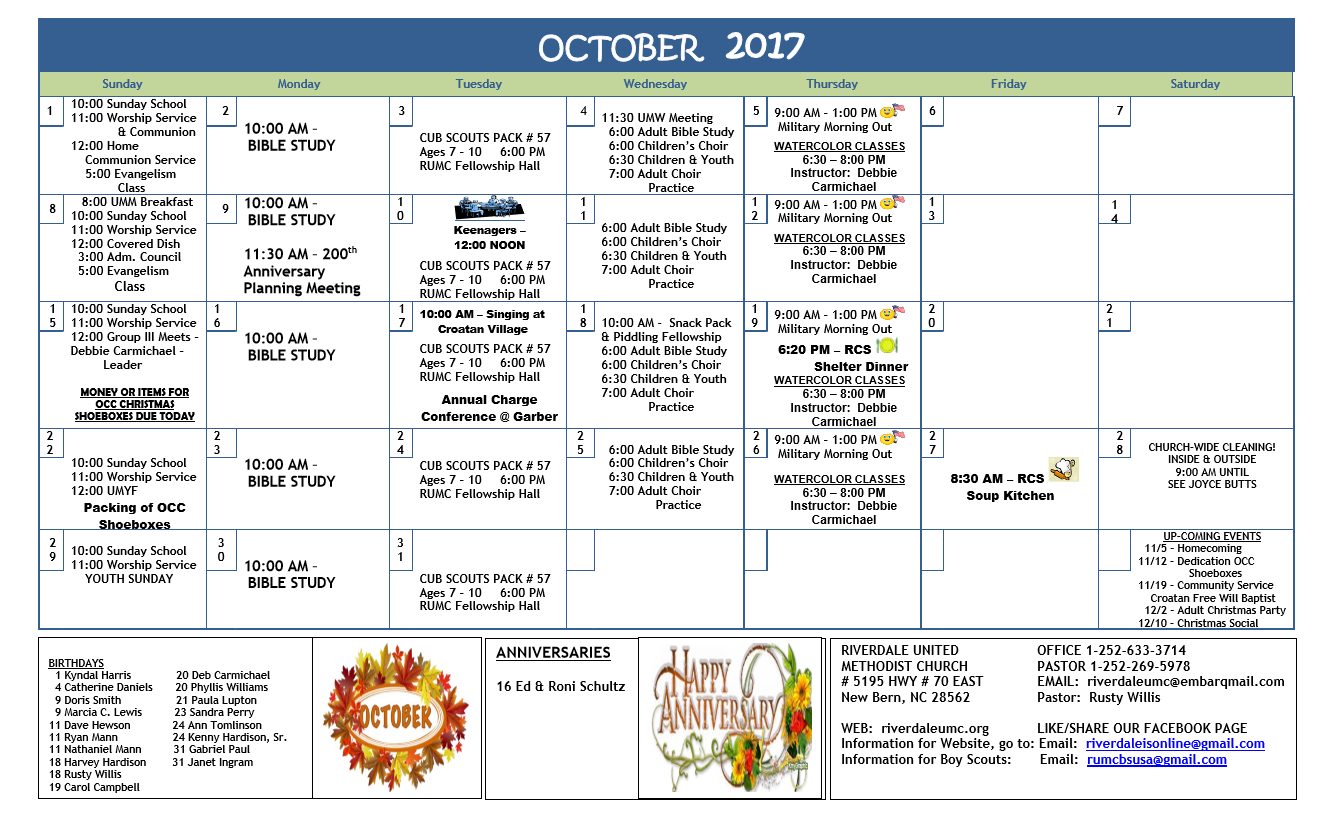 OCTOBER 2017

| Sunday | Monday | Tuesday | Wednesday | Thursday | Friday | Saturday |
|---|---|---|---|---|---|---|
| 1 10:00 Sunday School 11:00 Worship Service & Communion 12:00 Home Communion Service 5:00 Evangelism Class | 2 10:00 AM - BIBLE STUDY | 3 CUB SCOUTS PACK # 57 Ages 7 - 10 6:00 PM RUMC Fellowship Hall | 4 11:30 UMW Meeting 6:00 Adult Bible Study 6:00 Children's Choir 6:30 Children & Youth 7:00 Adult Choir Practice | 5 9:00 AM - 1:00 PM Military Morning Out WATERCOLOR CLASSES 6:30 – 8:00 PM Instructor: Debbie Carmichael | 6 | 7 |
| 8 8:00 UMM Breakfast 10:00 Sunday School 11:00 Worship Service 12:00 Covered Dish 3:00 Adm. Council 5:00 Evangelism Class | 9 10:00 AM - BIBLE STUDY 11:30 AM - 200th Anniversary Planning Meeting | 10 Keenagers – 12:00 NOON CUB SCOUTS PACK # 57 Ages 7 - 10 6:00 PM RUMC Fellowship Hall | 11 6:00 Adult Bible Study 6:00 Children's Choir 6:30 Children & Youth 7:00 Adult Choir Practice | 12 9:00 AM - 1:00 PM Military Morning Out WATERCOLOR CLASSES 6:30 – 8:00 PM Instructor: Debbie Carmichael | 13 | 14 |
| 15 10:00 Sunday School 11:00 Worship Service 12:00 Group III Meets - Debbie Carmichael - Leader MONEY OR ITEMS FOR OCC CHRISTMAS SHOEBOXES DUE TODAY | 16 10:00 AM - BIBLE STUDY | 17 10:00 AM – Singing at Croatan Village CUB SCOUTS PACK # 57 Ages 7 - 10 6:00 PM RUMC Fellowship Hall Annual Charge Conference @ Garber | 18 10:00 AM - Snack Pack & Piddling Fellowship 6:00 Adult Bible Study 6:00 Children's Choir 6:30 Children & Youth 7:00 Adult Choir Practice | 19 9:00 AM - 1:00 PM Military Morning Out 6:20 PM – RCS Shelter Dinner WATERCOLOR CLASSES 6:30 – 8:00 PM Instructor: Debbie Carmichael | 20 | 21 |
| 22 10:00 Sunday School 11:00 Worship Service 12:00 UMYF Packing of OCC Shoeboxes | 23 10:00 AM - BIBLE STUDY | 24 CUB SCOUTS PACK # 57 Ages 7 - 10 6:00 PM RUMC Fellowship Hall | 25 6:00 Adult Bible Study 6:00 Children's Choir 6:30 Children & Youth 7:00 Adult Choir Practice | 26 9:00 AM - 1:00 PM Military Morning Out WATERCOLOR CLASSES 6:30 – 8:00 PM Instructor: Debbie Carmichael | 27 8:30 AM – RCS Soup Kitchen | 28 CHURCH-WIDE CLEANING! INSIDE & OUTSIDE 9:00 AM UNTIL SEE JOYCE BUTTS |
| 29 10:00 Sunday School 11:00 Worship Service YOUTH SUNDAY | 30 10:00 AM - BIBLE STUDY | 31 CUB SCOUTS PACK # 57 Ages 7 - 10 6:00 PM RUMC Fellowship Hall | | | | UP-COMING EVENTS 11/5 - Homecoming 11/12 - Dedication OCC Shoeboxes 11/19 - Community Service Croatan Free Will Baptist 12/2 - Adult Christmas Party 12/10 - Christmas Social |

BIRTHDAYS
1 Kyndal Harris
4 Catherine Daniels
9 Doris Smith
9 Marcia C. Lewis
11 Dave Hewson
11 Ryan Mann
11 Nathaniel Mann
18 Harvey Hardison
18 Rusty Willis
19 Carol Campbell
20 Deb Carmichael
20 Phyllis Williams
21 Paula Lupton
23 Sandra Perry
24 Ann Tomlinson
24 Kenny Hardison, Sr.
31 Gabriel Paul
31 Janet Ingram

OCTOBER

ANNIVERSARIES

16 Ed & Roni Schultz

HAPPY ANNIVERSARY

RIVERDALE UNITED METHODIST CHURCH
# 5195 HWY # 70 EAST
New Bern, NC 28562

OFFICE 1-252-633-3714
PASTOR 1-252-269-5978
EMAIL: riverdaleumc@embarqmail.com
Pastor: Rusty Willis

WEB: riverdaleumc.org
LIKE/SHARE OUR FACEBOOK PAGE
Information for Website, go to: Email: riverdaleisonline@gmail.com
Information for Boy Scouts: Email: rumcbsusa@gmail.com